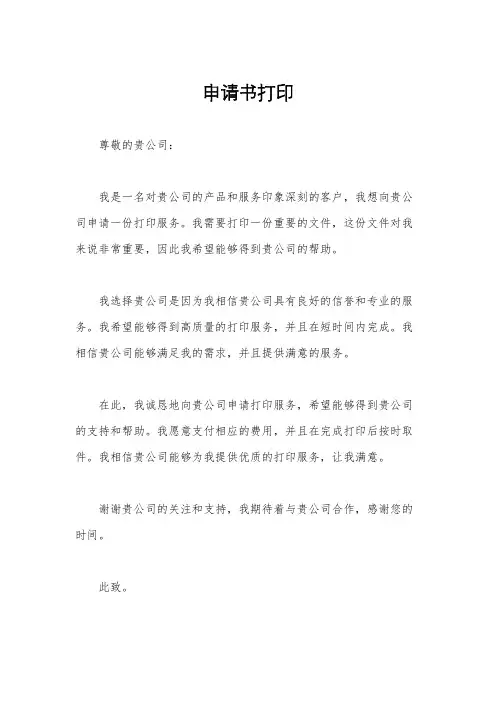 申请书打印

尊敬的贵公司：

我是一名对贵公司的产品和服务印象深刻的客户，我想向贵公司申请一份打印服务。我需要打印一份重要的文件，这份文件对我来说非常重要，因此我希望能够得到贵公司的帮助。

我选择贵公司是因为我相信贵公司具有良好的信誉和专业的服务。我希望能够得到高质量的打印服务，并且在短时间内完成。我相信贵公司能够满足我的需求，并且提供满意的服务。

在此，我诚恳地向贵公司申请打印服务，希望能够得到贵公司的支持和帮助。我愿意支付相应的费用，并且在完成打印后按时取件。我相信贵公司能够为我提供优质的打印服务，让我满意。

谢谢贵公司的关注和支持，我期待着与贵公司合作，感谢您的时间。

此致。